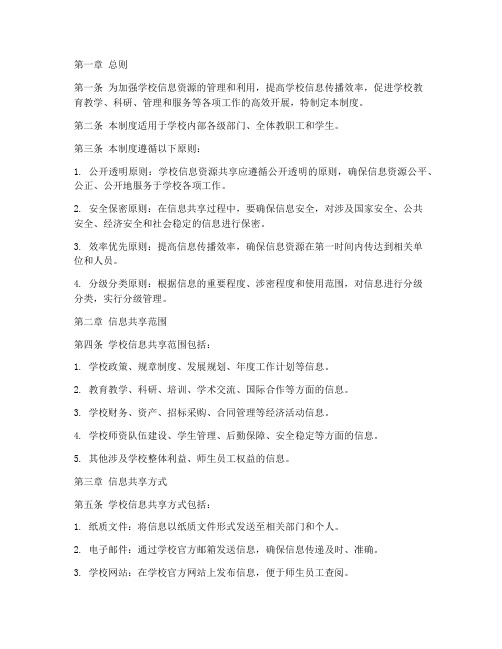 第一章 总则

第一条 为加强学校信息资源的管理和利用，提高学校信息传播效率，促进学校教育教学、科研、管理和服务等各项工作的高效开展，特制定本制度。

第二条 本制度适用于学校内部各级部门、全体教职工和学生。

第三条 本制度遵循以下原则：

1. 公开透明原则：学校信息资源共享应遵循公开透明的原则，确保信息资源公平、公正、公开地服务于学校各项工作。

2. 安全保密原则：在信息共享过程中，要确保信息安全，对涉及国家安全、公共安全、经济安全和社会稳定的信息进行保密。

3. 效率优先原则：提高信息传播效率，确保信息资源在第一时间内传达到相关单位和人员。

4. 分级分类原则：根据信息的重要程度、涉密程度和使用范围，对信息进行分级分类，实行分级管理。

第二章 信息共享范围

第四条 学校信息共享范围包括：

1. 学校政策、规章制度、发展规划、年度工作计划等信息。

2. 教育教学、科研、培训、学术交流、国际合作等方面的信息。

3. 学校财务、资产、招标采购、合同管理等经济活动信息。

4. 学校师资队伍建设、学生管理、后勤保障、安全稳定等方面的信息。

5. 其他涉及学校整体利益、师生员工权益的信息。

第三章 信息共享方式

第五条 学校信息共享方式包括：

1. 纸质文件：将信息以纸质文件形式发送至相关部门和个人。

2. 电子邮件：通过学校官方邮箱发送信息，确保信息传递及时、准确。

3. 学校网站：在学校官方网站上发布信息，便于师生员工查阅。